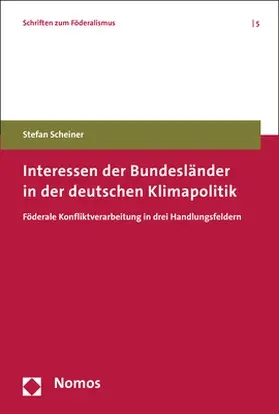 Schriften zum Föderalismus

| 5

Stefan Scheiner

Interessen der Bundesländer in der deutschen Klimapolitik

Föderale Konfliktverarbeitung in drei Handlungsfeldern

Nomos